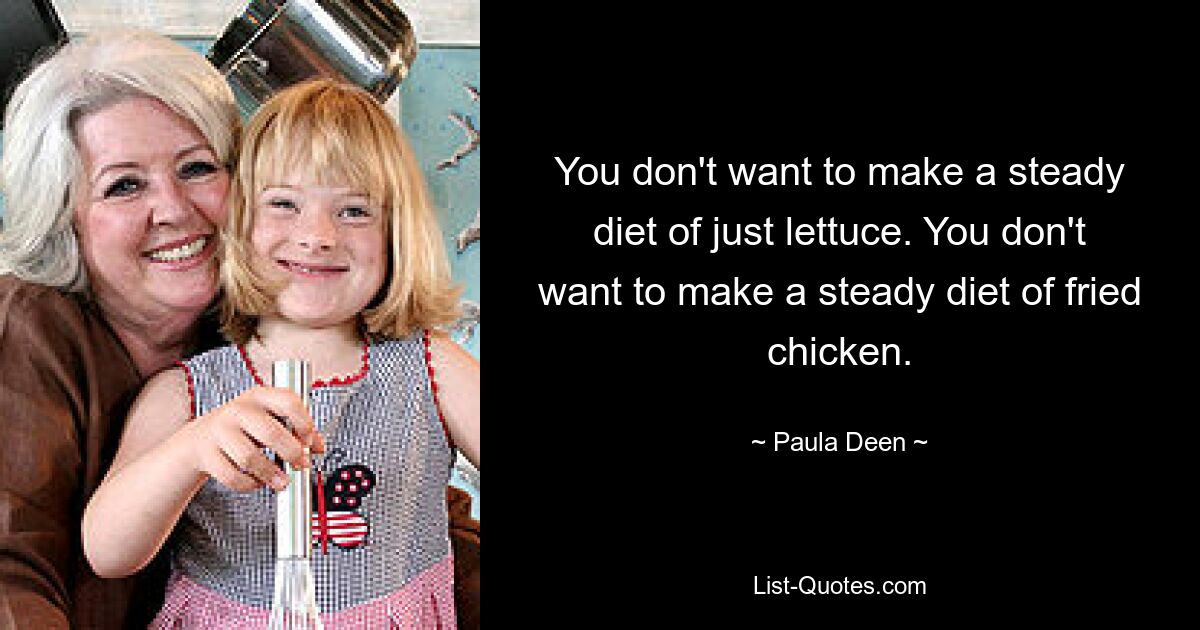 You don't want to make a steady diet of just lettuce. You don't want to make a steady diet of fried chicken.

~ Paula Deen ~

List-Quotes.com